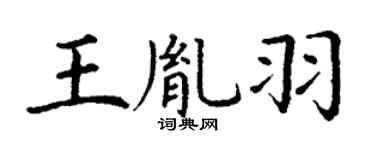 王胤羽
词典网